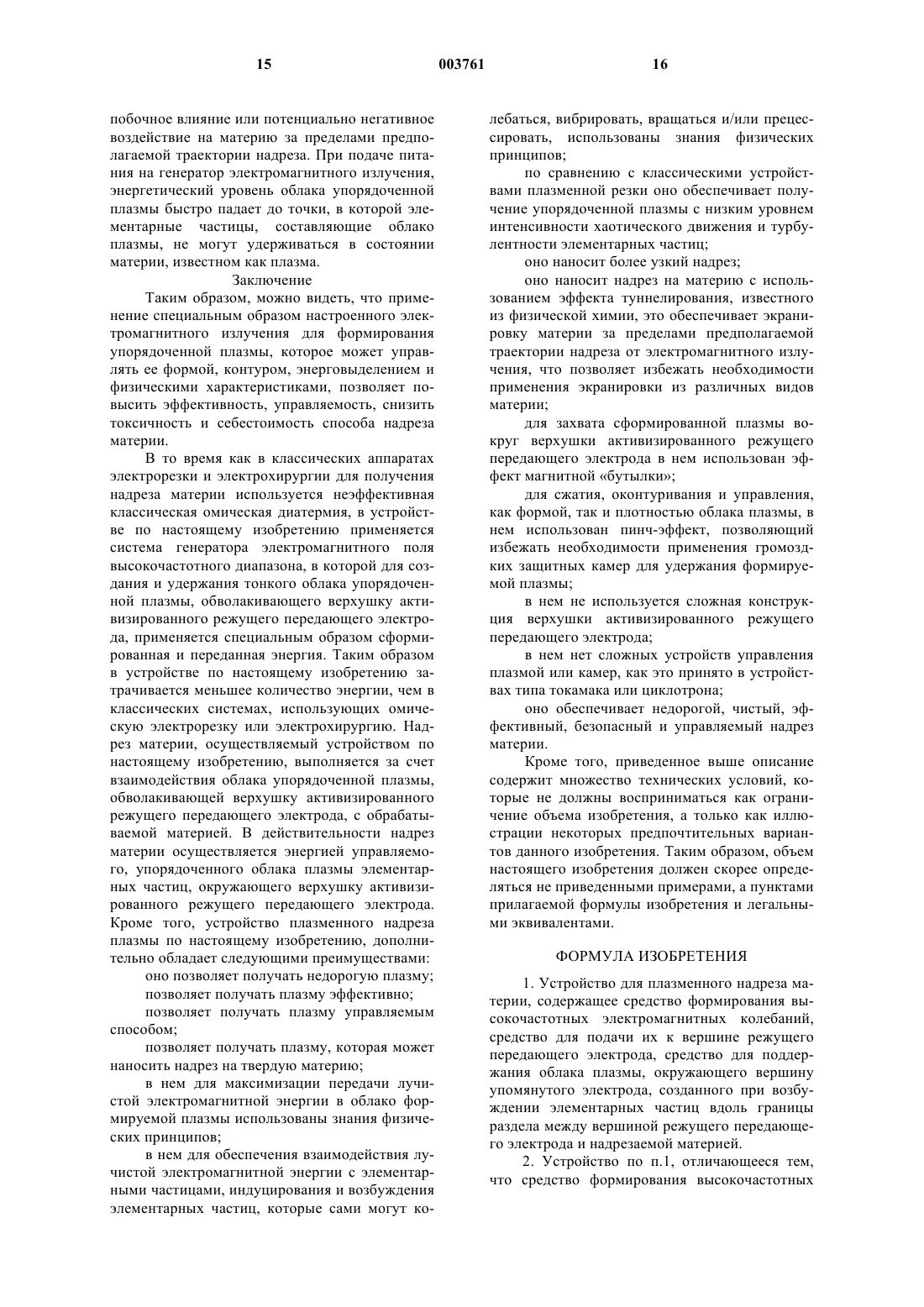 15 003761 16

побочное влияние или потенциально негативное воздействие на материю за пределами предполагаемой траектории надреза. При подаче питания на генератор электромагнитного излучения, энергетический уровень облака упорядоченной плазмы быстро падает до точки, в которой элементарные частицы, составляющие облако плазмы, не могут удерживаться в состоянии материи, известном как плазма.

Заключение

Таким образом, можно видеть, что применение специальным образом настроенного электромагнитного излучения для формирования упорядоченной плазмы, которое может управлять ее формой, контуром, энерговыделением и физическими характеристиками, позволяет повысить эффективность, управляемость, снизить токсичность и себестоимость способа надреза материи.

В то время как в классических аппаратах электрорезки и электрохирургии для получения надреза материи используется неэффективная классическая омическая диатермия, в устройстве по настоящему изобретению применяется система генератора электромагнитного поля высокочастотного диапазона, в которой для создания и удержания тонкого облака упорядоченной плазмы, обволакивающего верхушку активизированного режущего передающего электрода, применяется специальным образом сформированная и переданная энергия. Таким образом в устройстве по настоящему изобретению затрачивается меньшее количество энергии, чем в классических системах, использующих омическую электрорезку или электрохирургию. Надрез материи, осуществляемый устройством по настоящему изобретению, выполняется за счет взаимодействия облака упорядоченной плазмы, обволакивающей верхушку активизированного режущего передающего электрода, с обрабатываемой материей. В действительности надрез материи осуществляется энергией управляемого, упорядоченного облака плазмы элементарных частиц, окружающего верхушку активизированного режущего передающего электрода. Кроме того, устройство плазменного надреза плазмы по настоящему изобретению, дополнительно обладает следующими преимуществами:

оно позволяет получать недорогую плазму;

позволяет получать плазму эффективно;

позволяет получать плазму управляемым способом;

позволяет получать плазму, которая может наносить надрез на твердую материю;

в нем для максимизации передачи лучистой электромагнитной энергии в облако формируемой плазмы использованы знания физических принципов;

в нем для обеспечения взаимодействия лучистой электромагнитной энергии с элементарными частицами, индуцирования и возбуждения элементарных частиц, которые сами могут колебаться, вибрировать, вращаться и/или прецессировать, использованы знания физических принципов;

по сравнению с классическими устройствами плазменной резки оно обеспечивает получение упорядоченной плазмы с низким уровнем интенсивности хаотического движения и турбулентности элементарных частиц;

оно наносит более узкий надрез;

оно наносит надрез на материю с использованием эффекта туннелирования, известного из физической химии, это обеспечивает экранировку материи за пределами предполагаемой траектории надреза от электромагнитного излучения, что позволяет избежать необходимости применения экранировки из различных видов материи;

для захвата сформированной плазмы вокруг верхушки активизированного режущего передающего электрода в нем использован эффект магнитной «бутылки»;

для сжатия, оконтуривания и управления, как формой, так и плотностью облака плазмы, в нем использован пинч-эффект, позволяющий избежать необходимости применения громоздких защитных камер для удержания формируемой плазмы;

в нем не используется сложная конструкция верхушки активизированного режущего передающего электрода;

в нем нет сложных устройств управления плазмой или камер, как это принято в устройствах типа токамака или циклотрона;

оно обеспечивает недорогой, чистый, эффективный, безопасный и управляемый надрез материи.

Кроме того, приведенное выше описание содержит множество технических условий, которые не должны восприниматься как ограничение объема изобретения, а только как иллюстрации некоторых предпочтительных вариантов данного изобретения. Таким образом, объем настоящего изобретения должен скорее определяться не приведенными примерами, а пунктами прилагаемой формулы изобретения и легальными эквивалентами.

ФОРМУЛА ИЗОБРЕТЕНИЯ

1. Устройство для плазменного надреза материи, содержащее средство формирования высокочастотных электромагнитных колебаний, средство для подачи их к вершине режущего передающего электрода, средство для поддержания облака плазмы, окружающего вершину упомянутого электрода, созданного при возбуждении элементарных частиц вдоль границы раздела между вершиной режущего передающего электрода и надрезаемой материей.

2. Устройство по п.1, отличающееся тем, что средство формирования высокочастотных